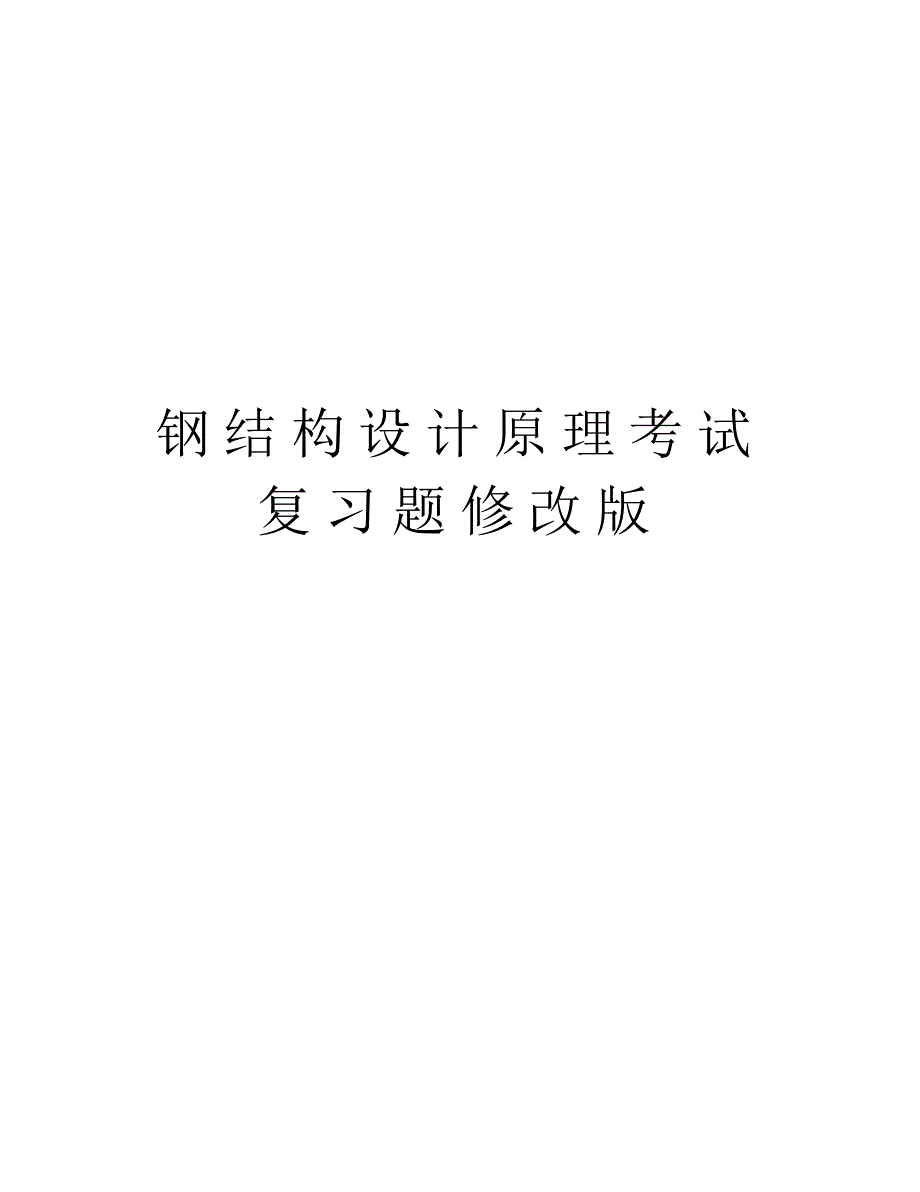 钢结构设计原理考试复习题修改版